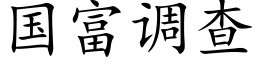 国富调查